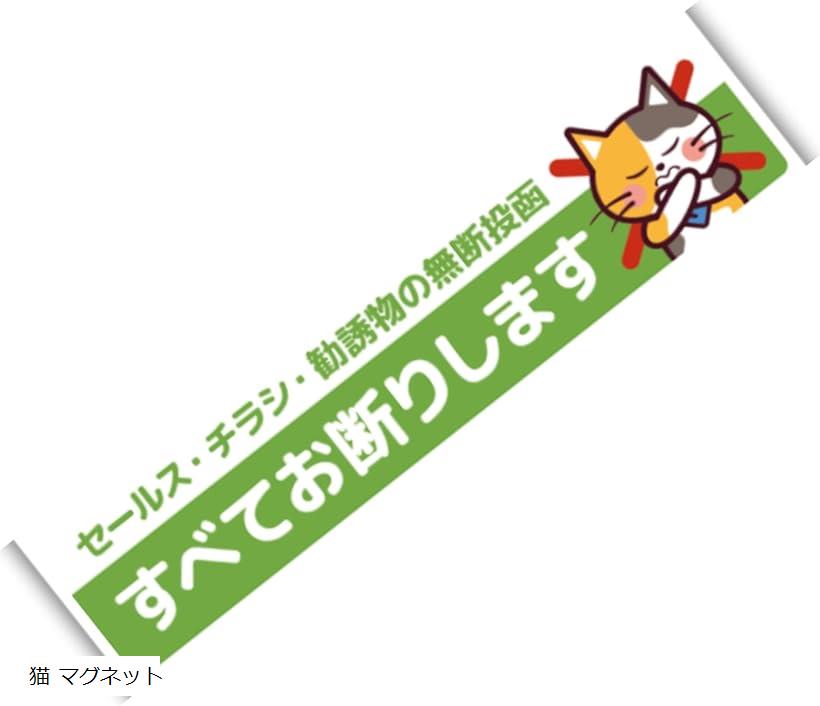 セールス・チラシ・勧誘物の無断投函
すべてお断りします

猫 マグネット